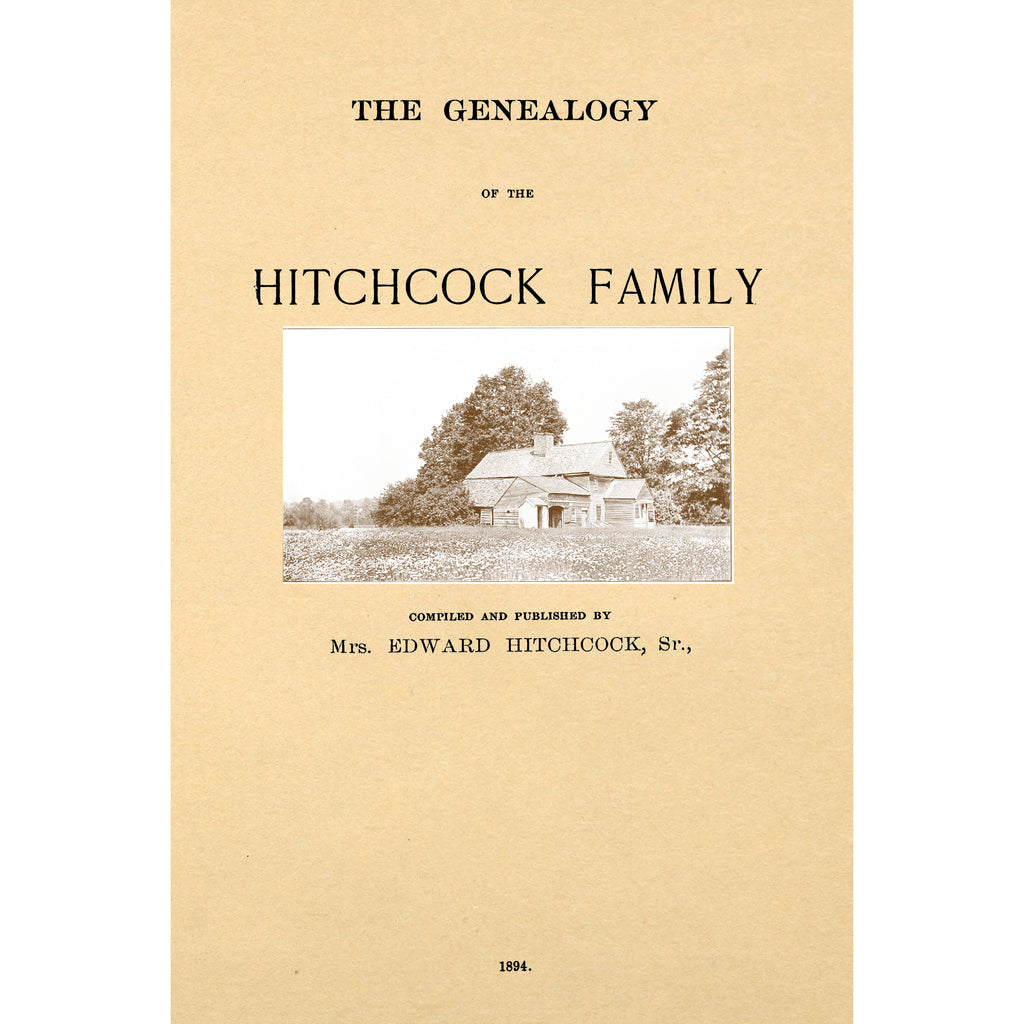 THE GENEALOGY

OF THE

HITCHCOCK FAMILY

COMPILED AND PUBLISHED BY

Mrs. EDWARD HITCHCOCK, Sr.,

1894.